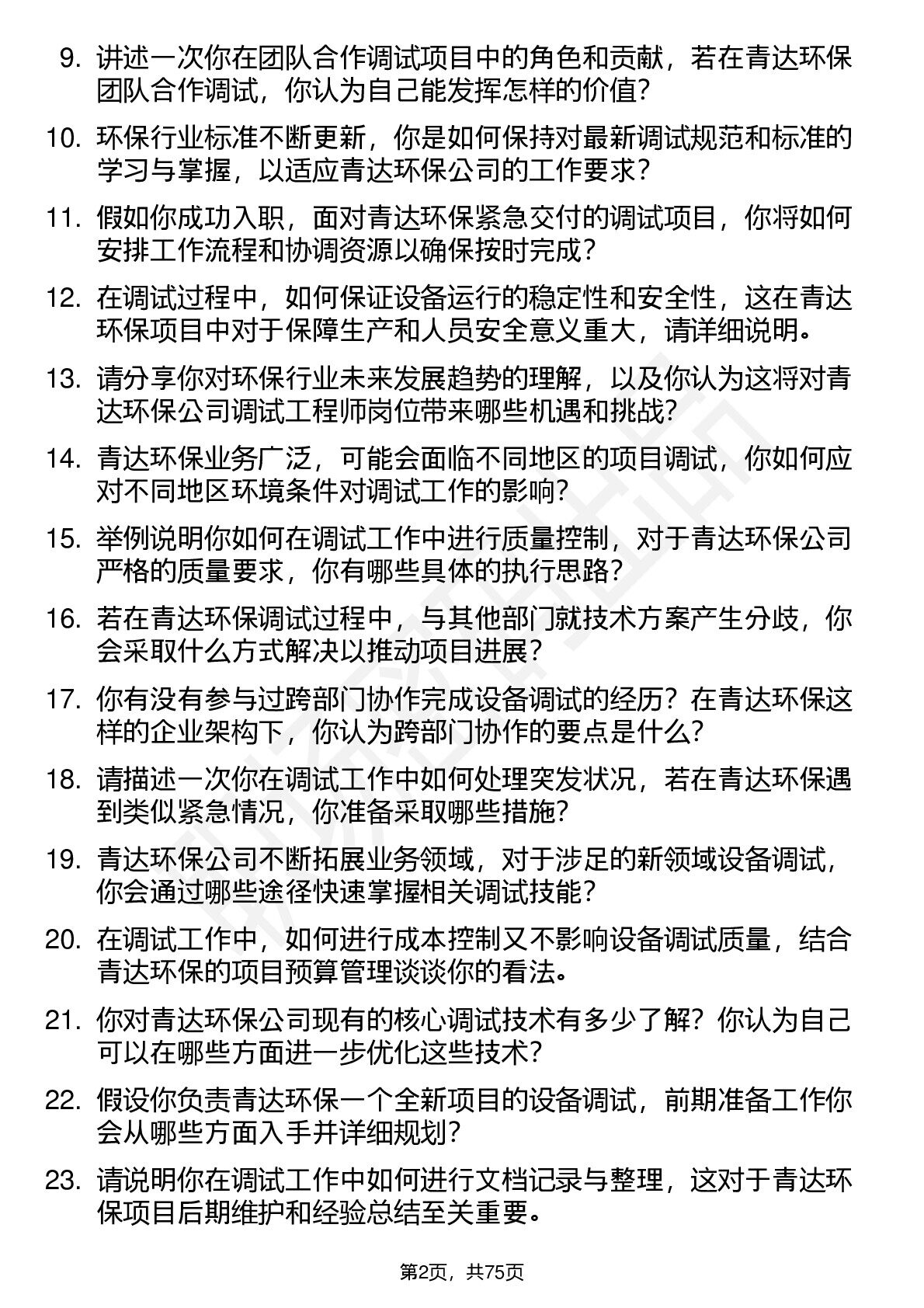 9. 讲述一次你在团队合作调试项目中的角色和贡献，若在青达环保团队合作调试，你认为自己能发挥怎样的价值？

10. 环保行业标准不断更新，你是如何保持对最新调试规范和标准的学习与掌握，以适应青达环保公司的工作要求？

11. 假如你成功入职，面对青达环保紧急交付的调试项目，你将如何安排工作流程和协调资源以确保按时完成？

12. 在调试过程中，如何保证设备运行的稳定性和安全性，这在青达环保项目中对于保障生产和人员安全意义重大，请详细说明。

13. 请分享你对环保行业未来发展趋势的理解，以及你认为这将对青达环保公司调试工程师岗位带来哪些机遇和挑战？

14. 青达环保业务广泛，可能会面临不同地区的项目调试，你如何应对不同地区环境条件对调试工作的影响？

15. 举例说明你如何在调试工作中进行质量控制，对于青达环保公司严格的质量要求，你有哪些具体的执行思路？

16. 若在青达环保调试过程中，与其他部门就技术方案产生分歧，你会采取什么方式解决以推动项目进展？

17. 你有没有参与过跨部门协作完成设备调试的经历？在青达环保这样的企业架构下，你认为跨部门协作的要点是什么？

18. 请描述一次你在调试工作中如何处理突发状况，若在青达环保遇到类似紧急情况，你准备采取哪些措施？

19. 青达环保公司不断拓展业务领域，对于涉足的新领域设备调试，你会通过哪些途径快速掌握相关调试技能？

20. 在调试工作中，如何进行成本控制又不影响设备调试质量，结合青达环保的项目预算管理谈谈你的看法。

21. 你对青达环保公司现有的核心调试技术有多少了解？你认为自己可以在哪些方面进一步优化这些技术？

22. 假设你负责青达环保一个全新项目的设备调试，前期准备工作你会从哪些方面入手并详细规划？

23. 请说明你在调试工作中如何进行文档记录与整理，这对于青达环保项目后期维护和经验总结至关重要。

第2页，共75页